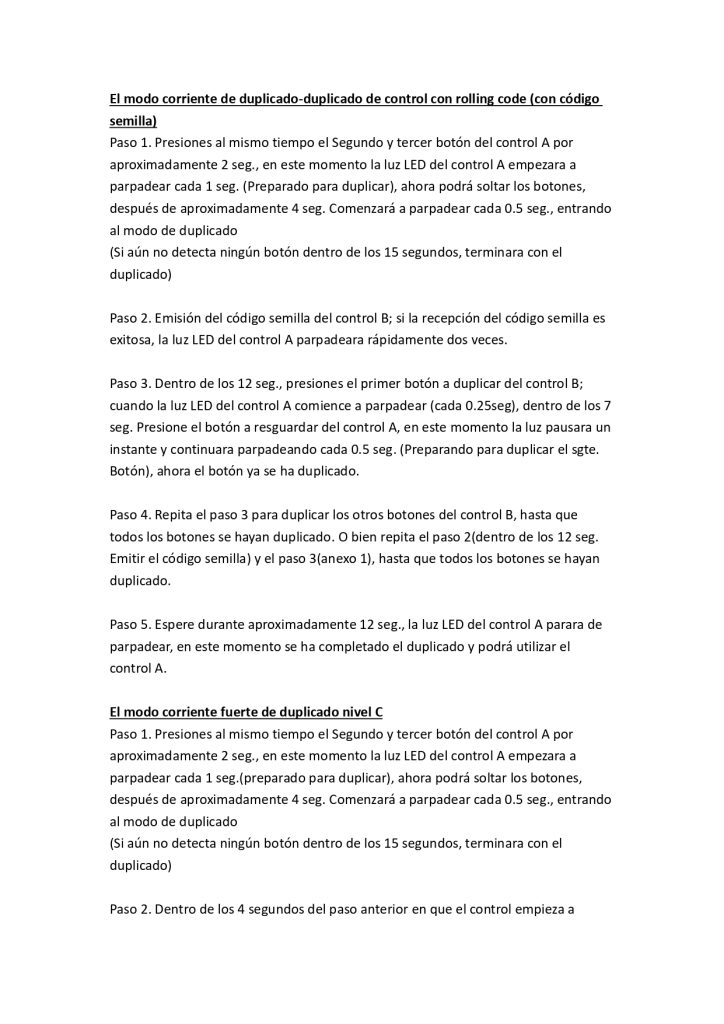 El modo corriente de duplicado-duplicado de control con rolling code (con código semilla)
Paso 1. Presiones al mismo tiempo el Segundo y tercer botón del control A por aproximadamente 2 seg., en este momento la luz LED del control A empezara a parpadear cada 1 seg. (Preparado para duplicar), ahora podrá soltar los botones, después de aproximadamente 4 seg. Comenzará a parpadear cada 0.5 seg., entrando al modo de duplicado
(Si aún no detecta ningún botón dentro de los 15 segundos, terminara con el duplicado)

Paso 2. Emisión del código semilla del control B; si la recepción del código semilla es exitosa, la luz LED del control A parpadeara rápidamente dos veces.

Paso 3. Dentro de los 12 seg., presiones el primer botón a duplicar del control B; cuando la luz LED del control A comience a parpadear (cada 0.25seg), dentro de los 7 seg. Presione el botón a resguardar del control A, en este momento la luz pausara un instante y continuara parpadeando cada 0.5 seg. (Preparando para duplicar el sgte. Botón), ahora el botón ya se ha duplicado.

Paso 4. Repita el paso 3 para duplicar los otros botones del control B, hasta que todos los botones se hayan duplicado. O bien repita el paso 2(dentro de los 12 seg. Emitir el código semilla) y el paso 3(anexo 1), hasta que todos los botones se hayan duplicado.

Paso 5. Espere durante aproximadamente 12 seg., la luz LED del control A parara de parpadear, en este momento se ha completado el duplicado y podrá utilizar el control A.

El modo corriente fuerte de duplicado nivel C
Paso 1. Presiones al mismo tiempo el Segundo y tercer botón del control A por aproximadamente 2 seg., en este momento la luz LED del control A empezara a parpadear cada 1 seg.(preparado para duplicar), ahora podrá soltar los botones, después de aproximadamente 4 seg. Comenzará a parpadear cada 0.5 seg., entrando al modo de duplicado
(Si aún no detecta ningún botón dentro de los 15 segundos, terminara con el duplicado)

Paso 2. Dentro de los 4 segundos del paso anterior en que el control empieza a